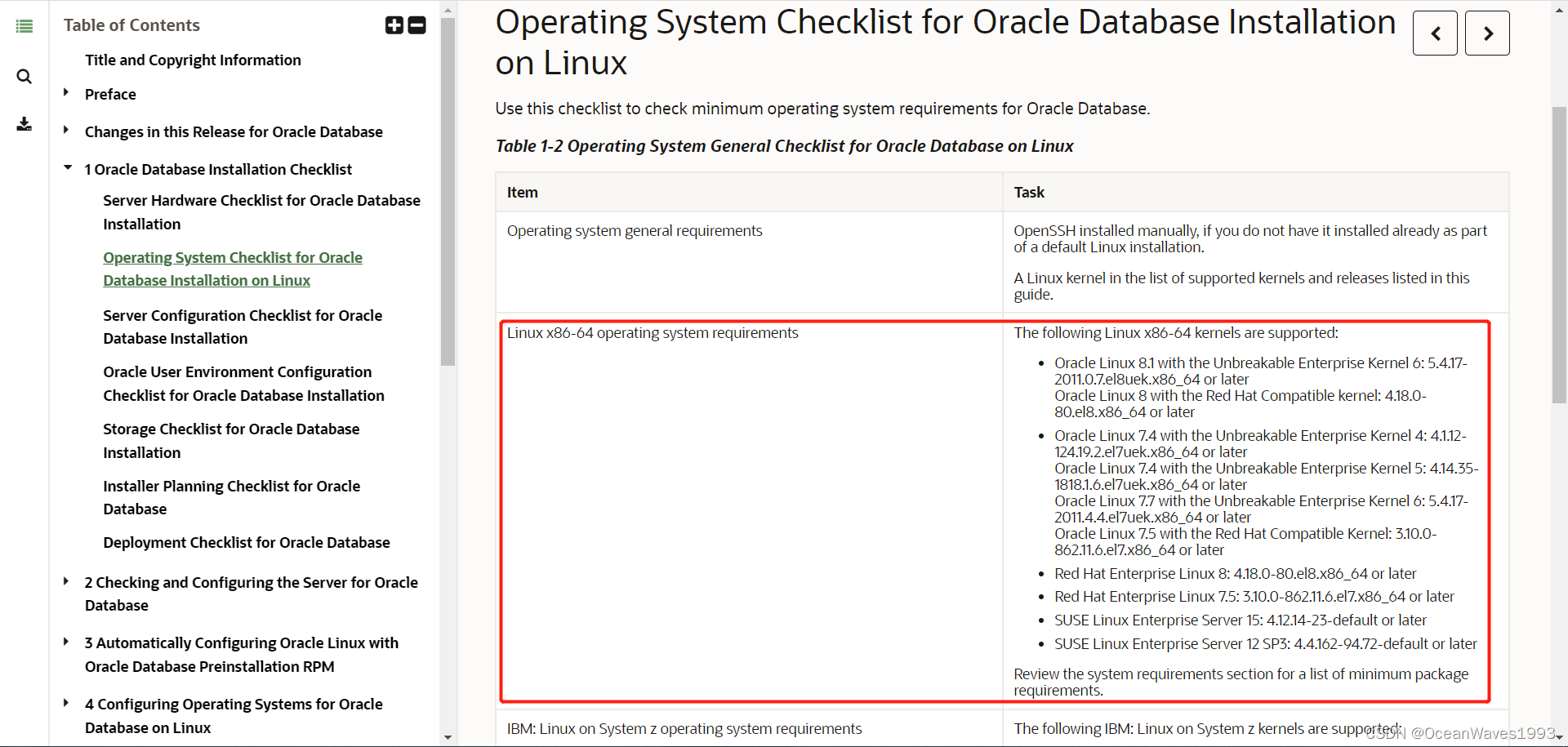 Table of Contents

Title and Copyright Information

Preface

Changes in this Release for Oracle Database

1 Oracle Database Installation Checklist

Server Hardware Checklist for Oracle Database Installation

Operating System Checklist for Oracle Database Installation on Linux

Server Configuration Checklist for Oracle Database Installation

Oracle User Environment Configuration Checklist for Oracle Database Installation

Storage Checklist for Oracle Database Installation

Installer Planning Checklist for Oracle Database

Deployment Checklist for Oracle Database

2 Checking and Configuring the Server for Oracle Database

3 Automatically Configuring Oracle Linux with Oracle Database Preinstallation RPM

4 Configuring Operating Systems for Oracle Database on Linux

Operating System Checklist for Oracle Database Installation on Linux

Use this checklist to check minimum operating system requirements for Oracle Database.

Table 1-2 Operating System General Checklist for Oracle Database on Linux

| Item | Task |
|---|---|
| Operating system general requirements | OpenSSH installed manually, if you do not have it installed already as part of a default Linux installation. A Linux kernel in the list of supported kernels and releases listed in this guide. |
| Linux x86-64 operating system requirements | The following Linux x86-64 kernels are supported: • Oracle Linux 8.1 with the Unbreakable Enterprise Kernel 6: 5.4.17-2011.0.7.el8uek.x86_64 or later Oracle Linux 8 with the Red Hat Compatible kernel: 4.18.0-80.el8.x86_64 or later • Oracle Linux 7.4 with the Unbreakable Enterprise Kernel 4: 4.1.12-124.19.2.el7uek.x86_64 or later Oracle Linux 7.4 with the Unbreakable Enterprise Kernel 5: 4.14.35-1818.1.6.el7uek.x86_64 or later Oracle Linux 7.7 with the Unbreakable Enterprise Kernel 6: 5.4.17-2011.4.4.el7uek.x86_64 or later Oracle Linux 7.5 with the Red Hat Compatible Kernel: 3.10.0-862.11.6.el7.x86_64 or later • Red Hat Enterprise Linux 8: 4.18.0-80.el8.x86_64 or later • Red Hat Enterprise Linux 7.5: 3.10.0-862.11.6.el7.x86_64 or later • SUSE Linux Enterprise Server 15: 4.12.14-23-default or later • SUSE Linux Enterprise Server 12 SP3: 4.4.162-94.72-default or later Review the system requirements section for a list of minimum package requirements. |
| IBM: Linux on System z operating system requirements | The following IBM: Linux on System z kernels are supported: |

CSDN @OceanWaves1993